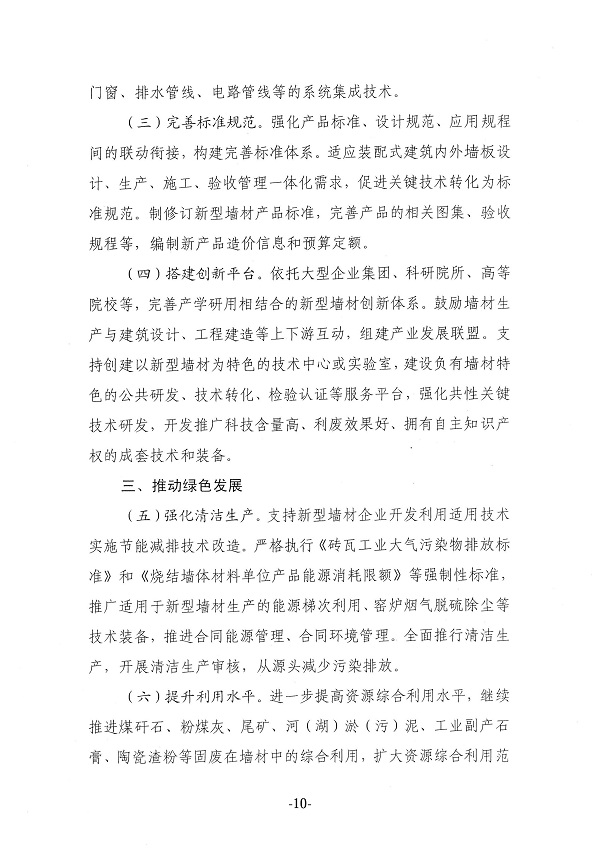 门窗、排水管线、电路管线等的系统集成技术。

（三）完善标准规范。强化产品标准、设计规范、应用规程间的联动衔接，构建完善标准体系。适应装配式建筑内外墙板设计、生产、施工、验收管理一体化需求，促进关键技术转化为标准规范。制修订新型墙材产品标准，完善产品的相关图集、验收规程等，编制新产品造价信息和预算定额。

（四）搭建创新平台。依托大型企业集团、科研院所、高等院校等，完善产学研用相结合的新型墙材创新体系。鼓励墙材生产与建筑设计、工程建造等上下游互动，组建产业发展联盟。支持创建以新型墙材为特色的技术中心或实验室，建设负有墙材特色的公共研发、技术转化、检验认证等服务平台，强化共性关键技术研发，开发推广科技含量高、利废效果好、拥有自主知识产权的成套技术和装备。

三、推动绿色发展

（五）强化清洁生产。支持新型墙材企业开发利用适用技术实施节能减排技术改造。严格执行《砖瓦工业大气污染物排放标准》和《烧结墙体材料单位产品能源消耗限额》等强制性标准，推广适用于新型墙材生产的能源梯次利用、窑炉烟气脱硫除尘等技术装备，推进合同能源管理、合同环境管理。全面推行清洁生产，开展清洁生产审核，从源头减少污染排放。

（六）提升利用水平。进一步提高资源综合利用水平，继续推进煤矸石、粉煤灰、尾矿、河（湖）淤（污）泥、工业副产石膏、陶瓷渣粉等固废在墙材中的综合利用，扩大资源综合利用范

-10-